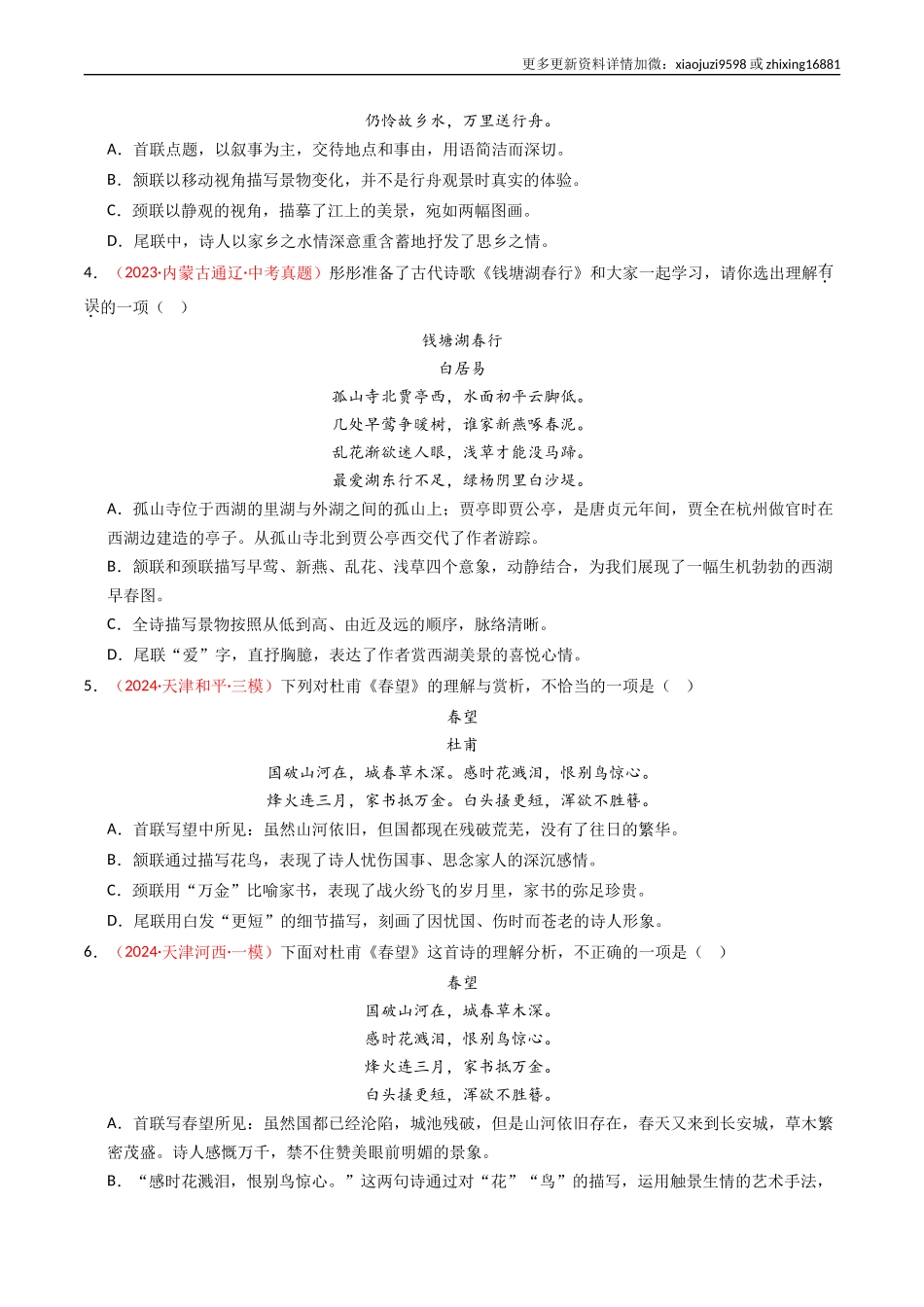 更多更新资料详情加微：xiaojuzi9598 或 zhixing16881

仍怜故乡水，万里送行舟。

A．首联点题，以叙事为主，交待地点和事由，用语简洁而深切。

B．颔联以移动视角描写景物变化，并不是行舟观景时真实的体验。

C．颈联以静观的视角，描摹了江上的美景，宛如两幅图画。

D．尾联中，诗人以家乡之水情深意重含蓄地抒发了思乡之情。

4．（2023·内蒙古通辽·中考真题）彤彤准备了古代诗歌《钱塘湖春行》和大家一起学习，请你选出理解有误的一项（ ）

钱塘湖春行

白居易

孤山寺北贾亭西，水面初平云脚低。

几处早莺争暖树，谁家新燕啄春泥。

乱花渐欲迷人眼，浅草才能没马蹄。

最爱湖东行不足，绿杨阴里白沙堤。

A．孤山寺位于西湖的里湖与外湖之间的孤山上；贾亭即贾公亭，是唐贞元年间，贾全在杭州做官时在西湖边建造的亭子。从孤山寺北到贾公亭西交代了作者游踪。

B．颔联和颈联描写早莺、新燕、乱花、浅草四个意象，动静结合，为我们展现了一幅生机勃勃的西湖早春图。

C．全诗描写景物按照从低到高、由近及远的顺序，脉络清晰。

D．尾联“爱”字，直抒胸臆，表达了作者赏西湖美景的喜悦心情。

5．（2024·天津和平·三模）下列对杜甫《春望》的理解与赏析，不恰当的一项是（ ）

春望

杜甫

国破山河在，城春草木深。感时花溅泪，恨别鸟惊心。

烽火连三月，家书抵万金。白头搔更短，浑欲不胜簪。

A．首联写望中所见：虽然山河依旧，但国都现在残破荒芜，没有了往日的繁华。

B．颔联通过描写花鸟，表现了诗人忧伤国事、思念家人的深沉感情。

C．颈联用“万金”比喻家书，表现了战火纷飞的岁月里，家书的弥足珍贵。

D．尾联用白发“更短”的细节描写，刻画了因忧国、伤时而苍老的诗人形象。

6．（2024·天津河西·一模）下面对杜甫《春望》这首诗的理解分析，不正确的一项是（ ）

春望

国破山河在，城春草木深。

感时花溅泪，恨别鸟惊心。

烽火连三月，家书抵万金。

白头搔更短，浑欲不胜簪。

A．首联写春望所见：虽然国都已经沦陷，城池残破，但是山河依旧存在，春天又来到长安城，草木繁密茂盛。诗人感慨万千，禁不住赞美眼前明媚的景象。

B．“感时花溅泪，恨别鸟惊心。”这两句诗通过对“花”“鸟”的描写，运用触景生情的艺术手法，